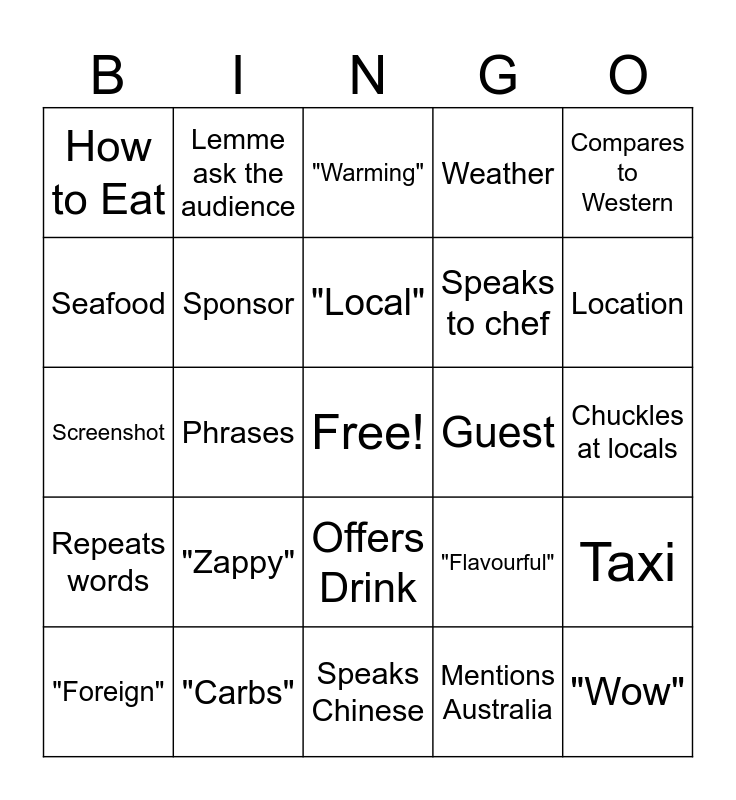 | B | I | N | G | O |
|---|---|---|---|---|
| How to Eat | Lemme ask the audience | "Warming" | Weather | Compares to Western |
| Seafood | Sponsor | "Local" | Speaks to chef | Location |
| Screenshot | Phrases | Free! | Guest | Chuckles at locals |
| Repeats words | "Zappy" | Offers Drink | "Flavourful" | Taxi |
| "Foreign" | "Carbs" | Speaks Chinese | Mentions Australia | "Wow" |